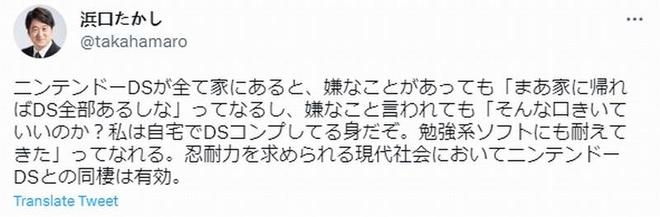 浜口たかし
@takahamaro

ニンテンドーDSが全て家にあると、嫌なことがあっても「まあ家に帰ればDS全部あるしな」ってなるし、嫌なこと言われても「そんな口きいていいのか？私は自宅でDSコンプしてる身だぞ。勉強系ソフトにも耐えてきた」ってなれる。忍耐力を求められる現代社会においてニンテンドーDSとの同棲は有効。

Translate Tweet